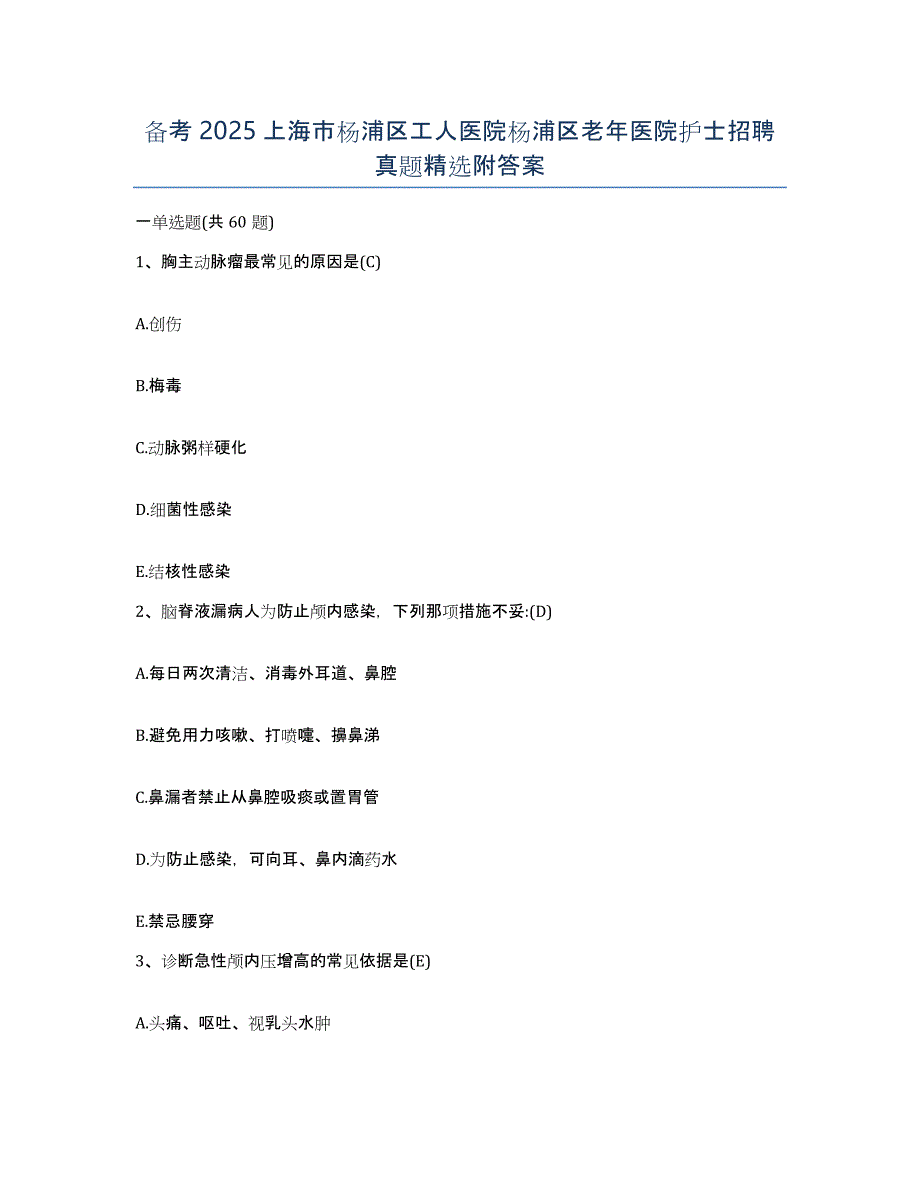 备考 2025 上海市杨浦区工人医院杨浦区老年医院护士招聘真题精选附答案

一单选题(共 60 题)

1、胸主动脉瘤最常见的原因是(C)

A.创伤

B.梅毒

C.动脉粥样硬化

D.细菌性感染

E.结核性感染

2、脑脊液漏病人为防止颅内感染，下列那项措施不妥:(D)

A.每日两次清洁、消毒外耳道、鼻腔

B.避免用力咳嗽、打喷嚏、擤鼻涕

C.鼻漏者禁止从鼻腔吸痰或置胃管

D.为防止感染，可向耳、鼻内滴药水

E.禁忌腰穿

3、诊断急性颅内压增高的常见依据是(E)

A.头痛、呕吐、视乳头水肿